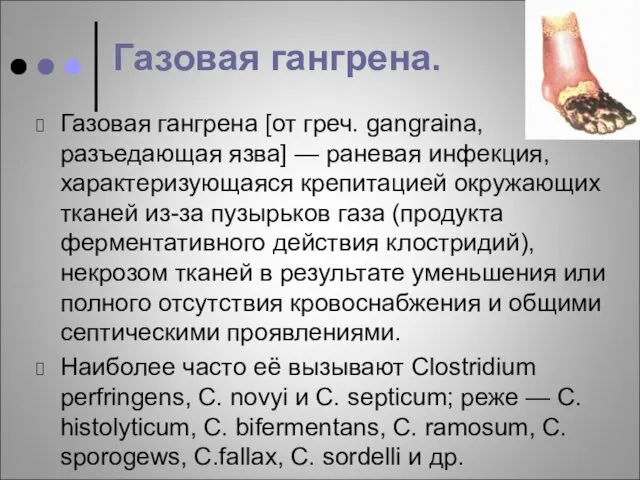 Газовая гангрена.

Газовая гангрена [от греч. gangraina, разъедающая язва] — раневая инфекция, характеризующаяся крепитацией окружающих тканей из-за пузырьков газа (продукта ферментативного действия клостридий), некрозом тканей в результате уменьшения или полного отсутствия кровоснабжения и общими септическими проявлениями.

Наиболее часто её вызывают Clostridium perfringens, C. novyi и C. septicum; реже — C. histolyticum, C. bifermentans, C. ramosum, C. sporogews, C.fallax, C. sordelli и др.